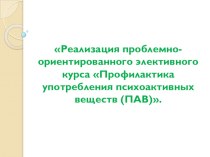 «Реализация проблемно-ориентированного элективного курса «Профилактика употребления психоактивных веществ (ПАВ)».